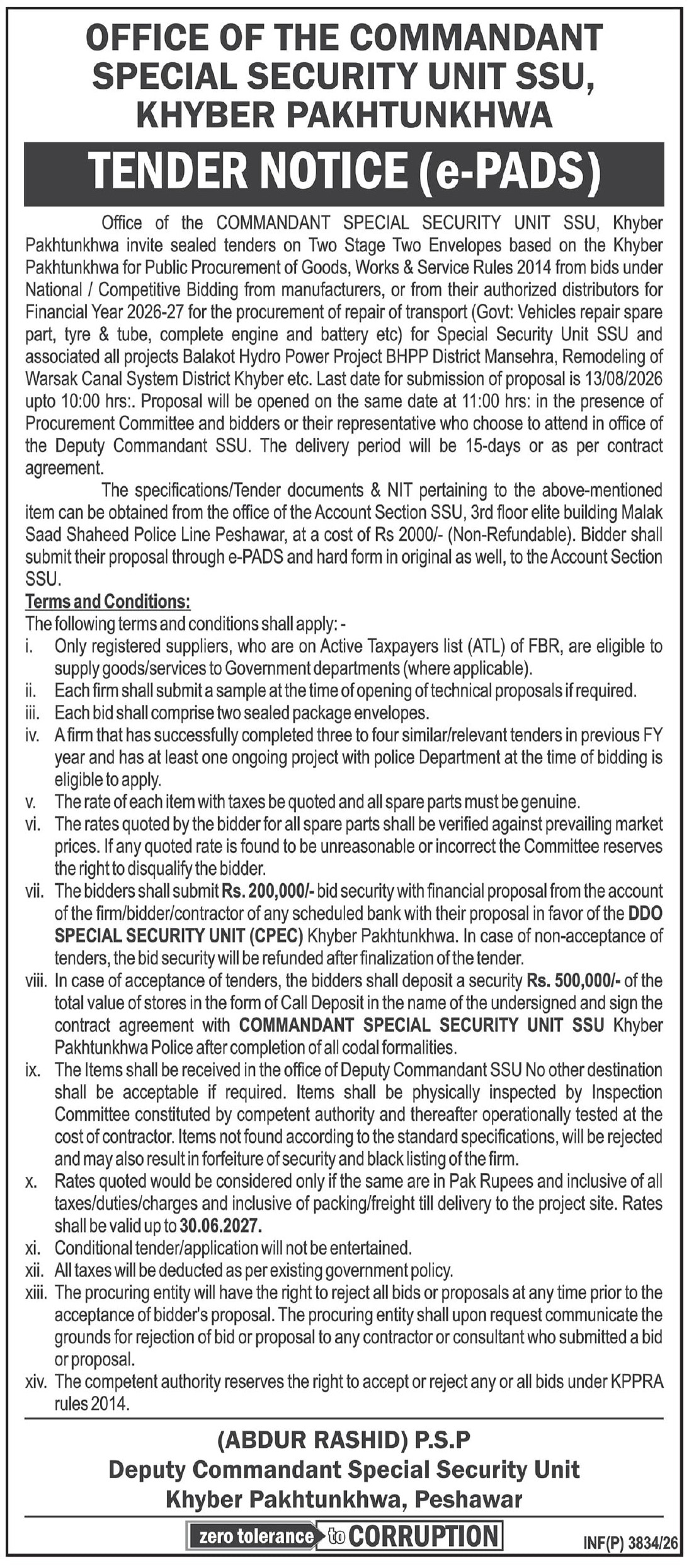 OFFICE OF THE COMMANDANT SPECIAL SECURITY UNIT SSU, KHYBER PAKHTUNKHWA

TENDER NOTICE (e-PADS)

Office of the COMMANDANT SPECIAL SECURITY UNIT SSU, Khyber Pakhtunkhwa invite sealed tenders on Two Stage Two Envelopes based on the Khyber Pakhtunkhwa for Public Procurement of Goods, Works & Service Rules 2014 from bids under National / Competitive Bidding from manufacturers, or from their authorized distributors for Financial Year 2026-27 for the procurement of repair of transport (Govt: Vehicles repair spare part, tyre & tube, complete engine and battery etc) for Special Security Unit SSU and associated all projects Balakot Hydro Power Project BHPP District Mansehra, Remodeling of Warsak Canal System District Khyber etc. Last date for submission of proposal is 13/08/2026 upto 10:00 hrs:. Proposal will be opened on the same date at 11:00 hrs: in the presence of Procurement Committee and bidders or their representative who choose to attend in office of the Deputy Commandant SSU. The delivery period will be 15-days or as per contract agreement.

The specifications/Tender documents & NIT pertaining to the above-mentioned item can be obtained from the office of the Account Section SSU, 3rd floor elite building Malak Saad Shaheed Police Line Peshawar, at a cost of Rs 2000/- (Non-Refundable). Bidder shall submit their proposal through e-PADS and hard form in original as well, to the Account Section SSU.

Terms and Conditions:
The following terms and conditions shall apply: -
i. Only registered suppliers, who are on Active Taxpayers list (ATL) of FBR, are eligible to supply goods/services to Government departments (where applicable).
ii. Each firm shall submit a sample at the time of opening of technical proposals if required.
iii. Each bid shall comprise two sealed package envelopes.
iv. A firm that has successfully completed three to four similar/relevant tenders in previous FY year and has at least one ongoing project with police Department at the time of bidding is eligible to apply.
v. The rate of each item with taxes be quoted and all spare parts must be genuine.
vi. The rates quoted by the bidder for all spare parts shall be verified against prevailing market prices. If any quoted rate is found to be unreasonable or incorrect the Committee reserves the right to disqualify the bidder.
vii. The bidders shall submit Rs. 200,000/- bid security with financial proposal from the account of the firm/bidder/contractor of any scheduled bank with their proposal in favor of the DDO SPECIAL SECURITY UNIT (CPEC) Khyber Pakhtunkhwa. In case of non-acceptance of tenders, the bid security will be refunded after finalization of the tender.
viii. In case of acceptance of tenders, the bidders shall deposit a security Rs. 500,000/- of the total value of stores in the form of Call Deposit in the name of the undersigned and sign the contract agreement with COMMANDANT SPECIAL SECURITY UNIT SSU Khyber Pakhtunkhwa Police after completion of all codal formalities.
ix. The Items shall be received in the office of Deputy Commandant SSU No other destination shall be acceptable if required. Items shall be physically inspected by Inspection Committee constituted by competent authority and thereafter operationally tested at the cost of contractor. Items not found according to the standard specifications, will be rejected and may also result in forfeiture of security and black listing of the firm.
x. Rates quoted would be considered only if the same are in Pak Rupees and inclusive of all taxes/duties/charges and inclusive of packing/freight till delivery to the project site. Rates shall be valid up to 30.06.2027.
xi. Conditional tender/application will not be entertained.
xii. All taxes will be deducted as per existing government policy.
xiii. The procuring entity will have the right to reject all bids or proposals at any time prior to the acceptance of bidder's proposal. The procuring entity shall upon request communicate the grounds for rejection of bid or proposal to any contractor or consultant who submitted a bid or proposal.
xiv. The competent authority reserves the right to accept or reject any or all bids under KPPRA rules 2014.

(ABDUR RASHID) P.S.P
Deputy Commandant Special Security Unit
Khyber Pakhtunkhwa, Peshawar

zero tolerance to CORRUPTION

INF(P) 3834/26